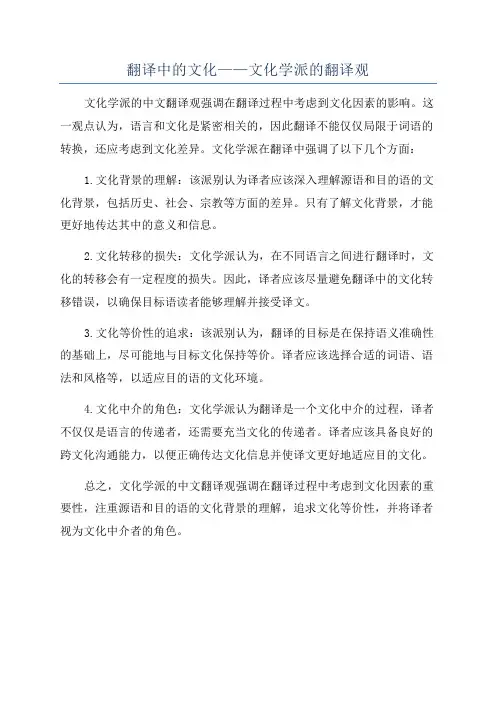 翻译中的文化——文化学派的翻译观

文化学派的中文翻译观强调在翻译过程中考虑到文化因素的影响。这一观点认为，语言和文化是紧密相关的，因此翻译不能仅仅局限于词语的转换，还应考虑到文化差异。文化学派在翻译中强调了以下几个方面：

1.文化背景的理解：该派别认为译者应该深入理解源语和目的语的文化背景，包括历史、社会、宗教等方面的差异。只有了解文化背景，才能更好地传达其中的意义和信息。

2.文化转移的损失：文化学派认为，在不同语言之间进行翻译时，文化的转移会有一定程度的损失。因此，译者应该尽量避免翻译中的文化转移错误，以确保目标语读者能够理解并接受译文。

3.文化等价性的追求：该派别认为，翻译的目标是在保持语义准确性的基础上，尽可能地与目标文化保持等价。译者应该选择合适的词语、语法和风格等，以适应目的语的文化环境。

4.文化中介的角色：文化学派认为翻译是一个文化中介的过程，译者不仅仅是语言的传递者，还需要充当文化的传递者。译者应该具备良好的跨文化沟通能力，以便正确传达文化信息并使译文更好地适应目的文化。

总之，文化学派的中文翻译观强调在翻译过程中考虑到文化因素的重要性，注重源语和目的语的文化背景的理解，追求文化等价性，并将译者视为文化中介者的角色。